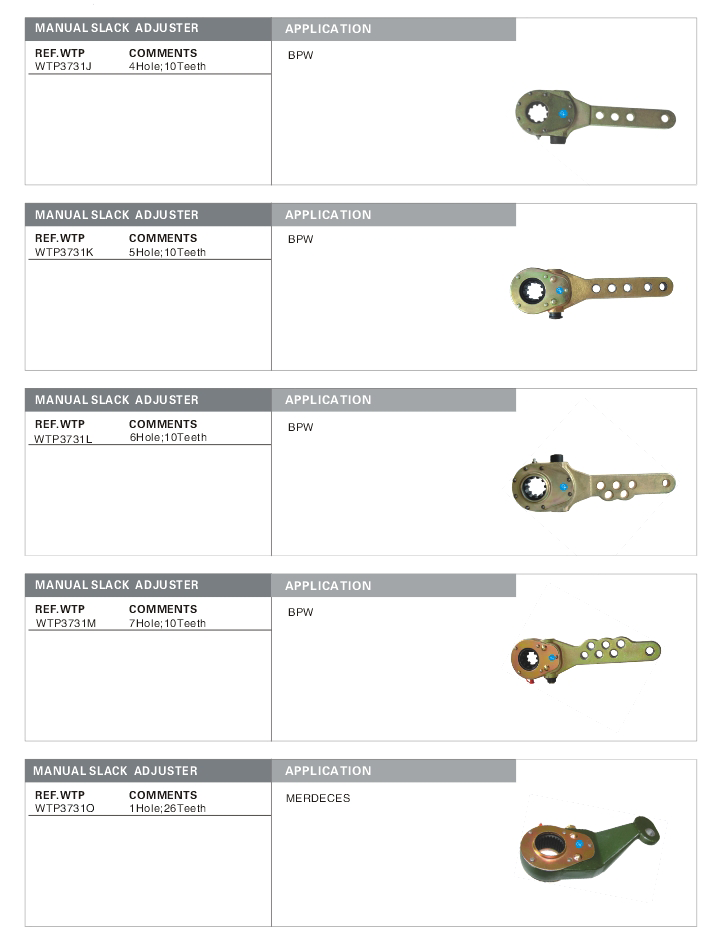 MANUAL SLACK ADJUSTER

| REF.WTP | COMMENTS |
|---|---|
| WTP3731J | 4Hole;10Teeth |

APPLICATION

BPW

MANUAL SLACK ADJUSTER

| REF.WTP | COMMENTS |
|---|---|
| WTP3731K | 5Hole;10Teeth |

APPLICATION

BPW

MANUAL SLACK ADJUSTER

| REF.WTP | COMMENTS |
|---|---|
| WTP3731L | 6Hole;10Teeth |

APPLICATION

BPW

MANUAL SLACK ADJUSTER

| REF.WTP | COMMENTS |
|---|---|
| WTP3731M | 7Hole;10Teeth |

APPLICATION

BPW

MANUAL SLACK ADJUSTER

| REF.WTP | COMMENTS |
|---|---|
| WTP3731O | 1Hole;26Teeth |

APPLICATION

MERDECES